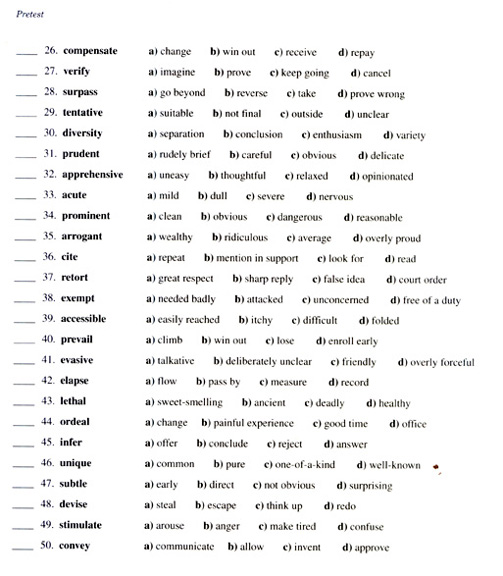 Pretest

____ 26. compensate a) change b) win out c) receive d) repay

____ 27. verify a) imagine b) prove c) keep going d) cancel

____ 28. surpass a) go beyond b) reverse c) take d) prove wrong

____ 29. tentative a) suitable b) not final c) outside d) unclear

____ 30. diversity a) separation b) conclusion c) enthusiasm d) variety

____ 31. prudent a) rudely brief b) careful c) obvious d) delicate

____ 32. apprehensive a) uneasy b) thoughtful c) relaxed d) opinionated

____ 33. acute a) mild b) dull c) severe d) nervous

____ 34. prominent a) clean b) obvious c) dangerous d) reasonable

____ 35. arrogant a) wealthy b) ridiculous c) average d) overly proud

____ 36. cite a) repeat b) mention in support c) look for d) read

____ 37. retort a) great respect b) sharp reply c) false idea d) court order

____ 38. exempt a) needed badly b) attacked c) unconcerned d) free of a duty

____ 39. accessible a) easily reached b) itchy c) difficult d) folded

____ 40. prevail a) climb b) win out c) lose d) enroll early

____ 41. evasive a) talkative b) deliberately unclear c) friendly d) overly forceful

____ 42. elapse a) flow b) pass by c) measure d) record

____ 43. lethal a) sweet-smelling b) ancient c) deadly d) healthy

____ 44. ordeal a) change b) painful experience c) good time d) office

____ 45. infer a) offer b) conclude c) reject d) answer

____ 46. unique a) common b) pure c) one-of-a-kind d) well-known

____ 47. subtle a) early b) direct c) not obvious d) surprising

____ 48. devise a) steal b) escape c) think up d) redo

____ 49. stimulate a) arouse b) anger c) make tired d) confuse

____ 50. convey a) communicate b) allow c) invent d) approve